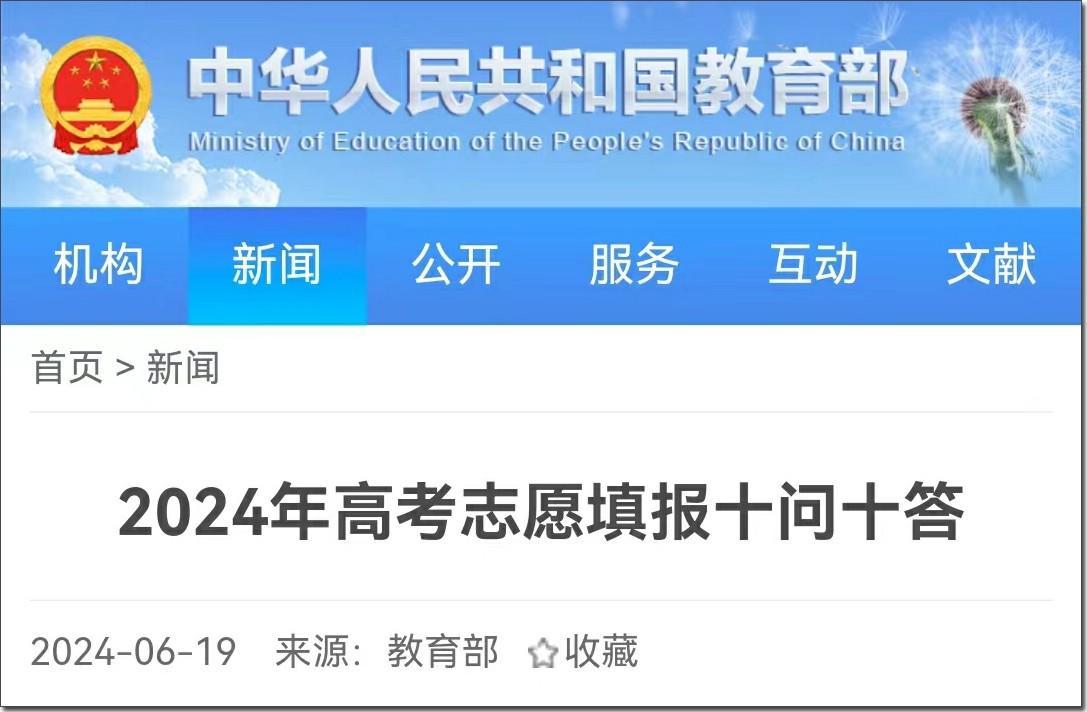 中华人民共和国教育部
Ministry of Education of the People's Republic of China

机构 新闻 公开 服务 互动 文献

首页 > 新闻

2024年高考志愿填报十问十答

2024-06-19 来源：教育部 收藏